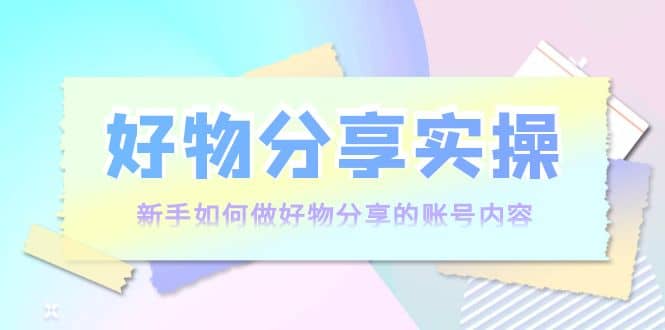 好物分享实操

新手如何做好物分享的账号内容